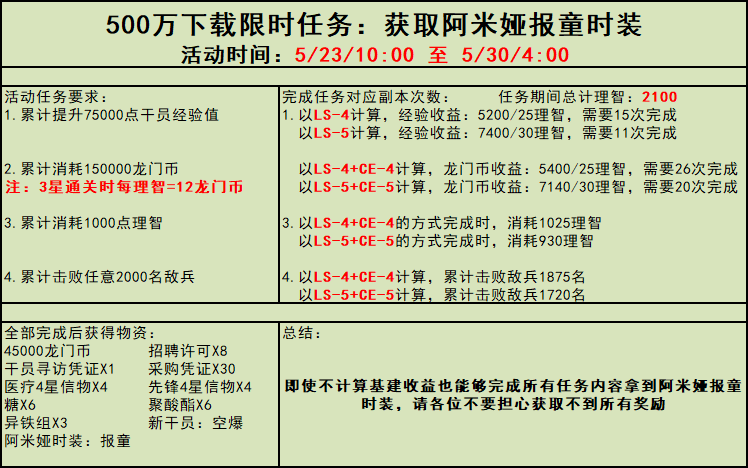 500万下载限时任务：获取阿米娅报童时装
活动时间：5/23/10:00 至 5/30/4:00

活动任务要求：
1. 累计提升75000点干员经验值

2. 累计消耗150000龙门币
注：3星通关时每理智=12龙门币

3. 累计消耗1000点理智

4. 累计击败任意2000名敌兵

完成任务对应副本次数： 任务期间总计理智：2100
1. 以LS-4计算，经验收益：5200/25理智，需要15次完成
以LS-5计算，经验收益：7400/30理智，需要11次完成

以LS-4+CE-4计算，龙门币收益：5400/25理智，需要26次完成
以LS-5+CE-5计算，龙门币收益：7140/30理智，需要20次完成

3. 以LS-4+CE-4的方式完成时，消耗1025理智
以LS-5+CE-5的方式完成时，消耗930理智

4. 以LS-4+CE-4计算，累计击败敌兵1875名
以LS-5+CE-5计算，累计击败敌兵1720名

全部完成后获得物资：
45000龙门币
干员寻访凭证X1
医疗4星信物X4
糖X6
异铁组X3
阿米娅时装：报童

招聘许可X8
采购凭证X30
先锋4星信物X4
聚酸酯X6
新干员：空爆

总结：

即使不计算基建收益也能够完成所有任务内容拿到阿米娅报童时装，请各位不要担心获取不到所有奖励